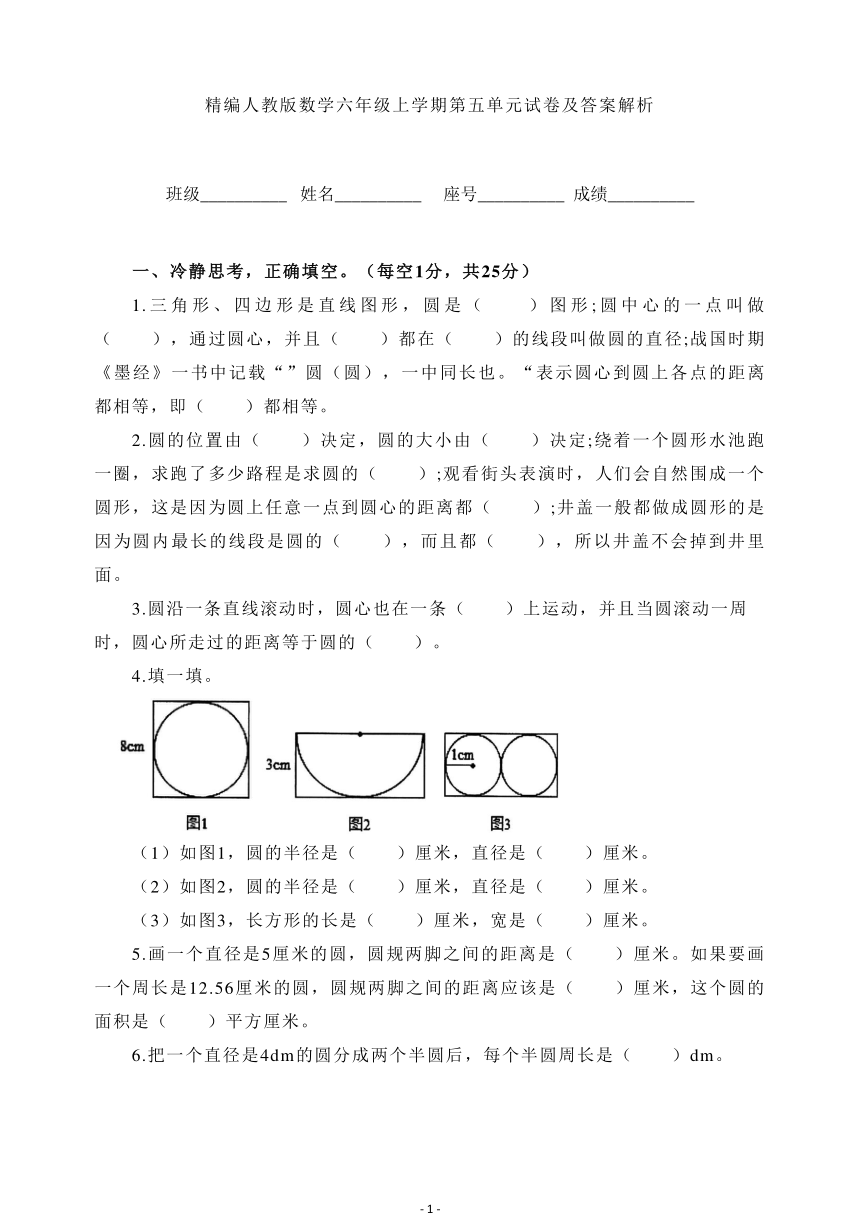 精编人教版数学六年级上学期第五单元试卷及答案解析

班级__________ 姓名__________ 座号__________ 成绩__________

一、冷静思考，正确填空。（每空1分，共25分）

1.三角形、四边形是直线图形，圆是（　　）图形;圆中心的一点叫做（　　），通过圆心，并且（　　）都在（　　）的线段叫做圆的直径;战国时期《墨经》一书中记载“”圆（圆），一中同长也。“表示圆心到圆上各点的距离都相等，即（　　）都相等。

2.圆的位置由（　　）决定，圆的大小由（　　）决定;绕着一个圆形水池跑一圈，求跑了多少路程是求圆的（　　）;观看街头表演时，人们会自然围成一个圆形，这是因为圆上任意一点到圆心的距离都（　　）;井盖一般都做成圆形的是因为圆内最长的线段是圆的（　　），而且都（　　），所以井盖不会掉到井里面。

3.圆沿一条直线滚动时，圆心也在一条（　　）上运动，并且当圆滚动一周时，圆心所走过的距离等于圆的（　　）。

4.填一填。

8cm
3cm
1cm
图1
图2
图3

（1）如图1，圆的半径是（　　）厘米，直径是（　　）厘米。

（2）如图2，圆的半径是（　　）厘米，直径是（　　）厘米。

（3）如图3，长方形的长是（　　）厘米，宽是（　　）厘米。

5.画一个直径是5厘米的圆，圆规两脚之间的距离是（　　）厘米。如果要画一个周长是12.56厘米的圆，圆规两脚之间的距离应该是（　　）厘米，这个圆的面积是（　　）平方厘米。

6.把一个直径是4dm的圆分成两个半圆后，每个半圆周长是（　　）dm。

- 1 -